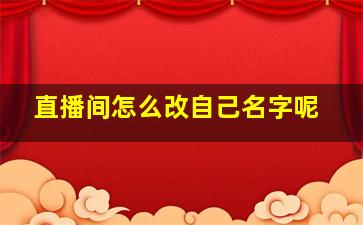 直播间怎么改自己名字呢